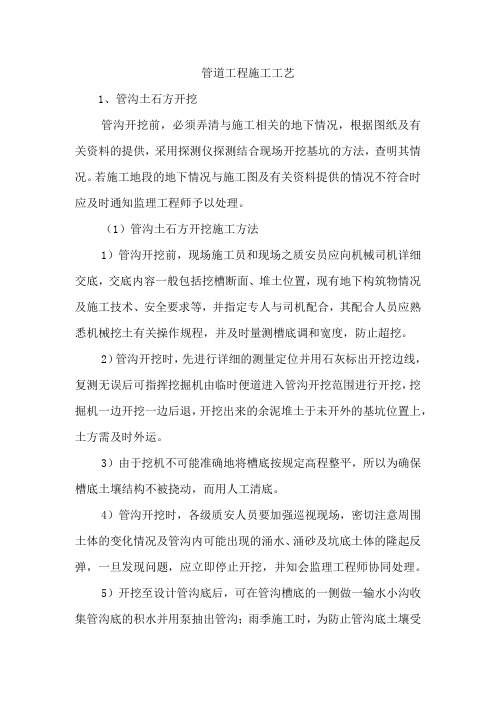 管道工程施工工艺

1、管沟土石方开挖

管沟开挖前，必须弄清与施工相关的地下情况，根据图纸及有关资料的提供，采用探测仪探测结合现场开挖基坑的方法，查明其情况。若施工地段的地下情况与施工图及有关资料提供的情况不符合时应及时通知监理工程师予以处理。

（1）管沟土石方开挖施工方法

1）管沟开挖前，现场施工员和现场之质安员应向机械司机详细交底，交底内容一般包括挖槽断面、堆土位置，现有地下构筑物情况及施工技术、安全要求等，并指定专人与司机配合，其配合人员应熟悉机械挖土有关操作规程，并及时量测槽底调和宽度，防止超挖。

2）管沟开挖时，先进行详细的测量定位并用石灰标出开挖边线，复测无误后可指挥挖掘机由临时便道进入管沟开挖范围进行开挖，挖掘机一边开挖一边后退，开挖出来的余泥堆土于未开外的基坑位置上，土方需及时外运。

3）由于挖机不可能准确地将槽底按规定高程整平，所以为确保槽底土壤结构不被挠动，而用人工清底。

4）管沟开挖时，各级质安人员要加强巡视现场，密切注意周围土体的变化情况及管沟内可能出现的涌水、涌砂及坑底土体的隆起反弹，一旦发现问题，应立即停止开挖，并知会监理工程师协同处理。

5）开挖至设计管沟底后，可在管沟槽底的一侧做一输水小沟收集管沟底的积水并用泵抽出管沟；雨季施工时，为防止管沟底土壤受